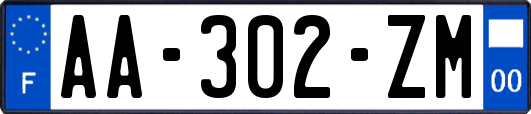 F

AA-302-ZM

00